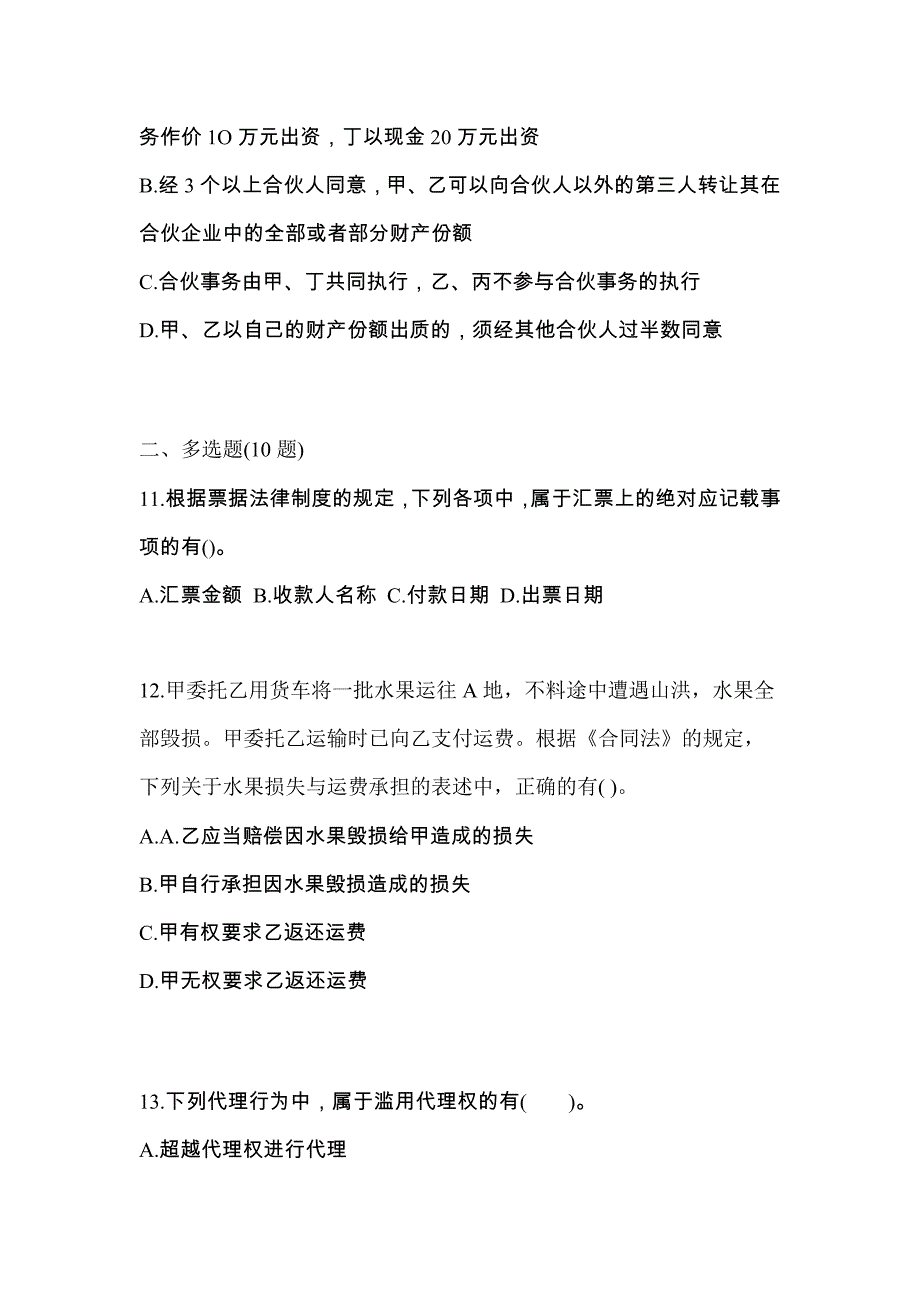 务作价 1O 万元出资，丁以现金 20 万元出资

B.经 3 个以上合伙人同意，甲、乙可以向合伙人以外的第三人转让其在合伙企业中的全部或者部分财产份额

C.合伙事务由甲、丁共同执行，乙、丙不参与合伙事务的执行

D.甲、乙以自己的财产份额出质的，须经其他合伙人过半数同意

二、多选题(10 题)

11.根据票据法律制度的规定，下列各项中，属于汇票上的绝对应记载事项的有()。

A.汇票金额 B.收款人名称 C.付款日期 D.出票日期

12.甲委托乙用货车将一批水果运往 A 地，不料途中遭遇山洪，水果全部毁损。甲委托乙运输时已向乙支付运费。根据《合同法》的规定，下列关于水果损失与运费承担的表述中，正确的有( )。

A.A.乙应当赔偿因水果毁损给甲造成的损失

B.甲自行承担因水果毁损造成的损失

C.甲有权要求乙返还运费

D.甲无权要求乙返还运费

13.下列代理行为中，属于滥用代理权的有(　　)。

A.超越代理权进行代理